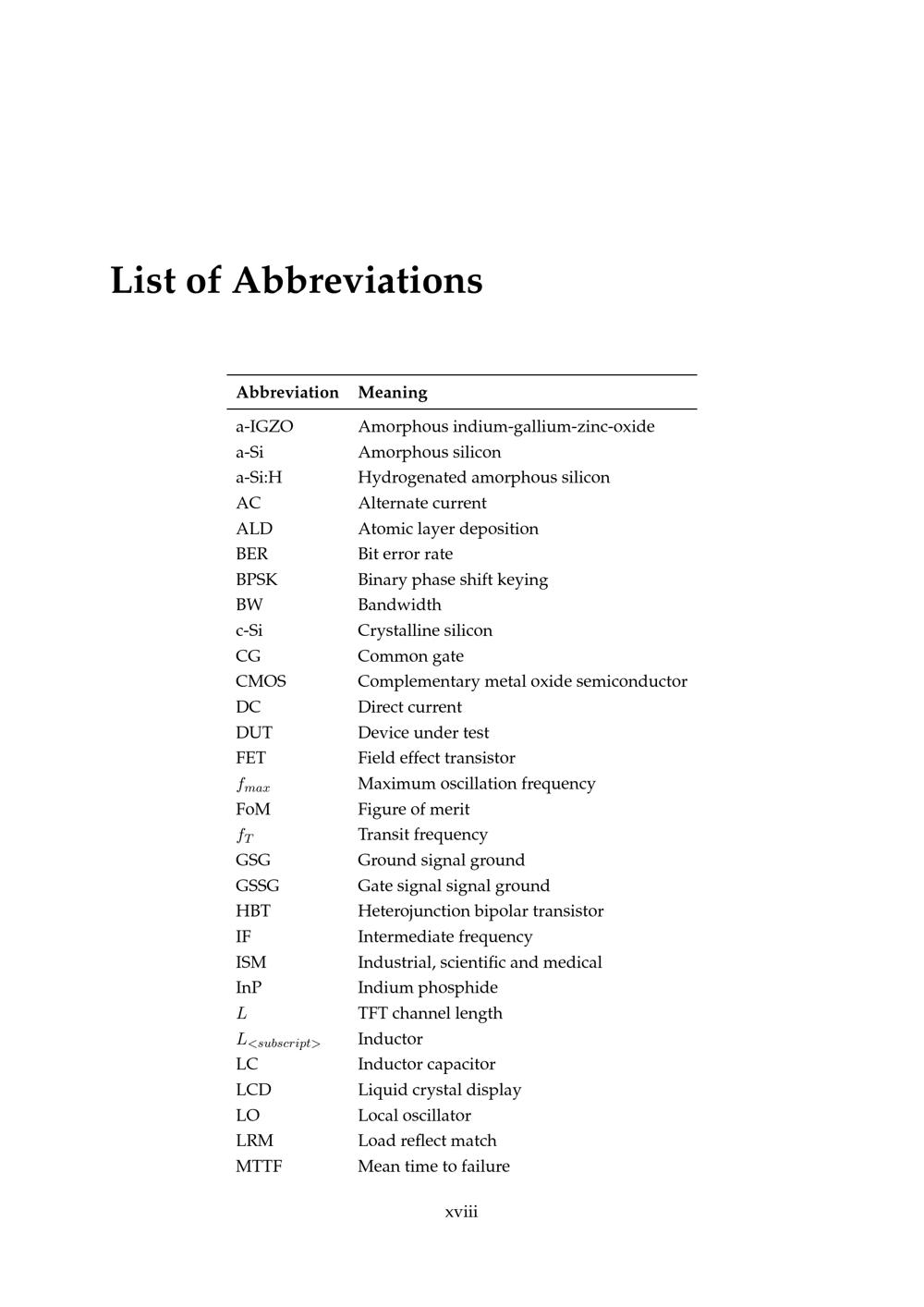 List of Abbreviations

| Abbreviation | Meaning |
|---|---|
| a-IGZO | Amorphous indium-gallium-zinc-oxide |
| a-Si | Amorphous silicon |
| a-Si:H | Hydrogenated amorphous silicon |
| AC | Alternate current |
| ALD | Atomic layer deposition |
| BER | Bit error rate |
| BPSK | Binary phase shift keying |
| BW | Bandwidth |
| c-Si | Crystalline silicon |
| CG | Common gate |
| CMOS | Complementary metal oxide semiconductor |
| DC | Direct current |
| DUT | Device under test |
| FET | Field effect transistor |
| $f_{max}$ | Maximum oscillation frequency |
| FoM | Figure of merit |
| $f_T$ | Transit frequency |
| GSG | Ground signal ground |
| GSSG | Gate signal signal ground |
| HBT | Heterojunction bipolar transistor |
| IF | Intermediate frequency |
| ISM | Industrial, scientific and medical |
| InP | Indium phosphide |
| $L$ | TFT channel length |
| $L_{<subscript>}$ | Inductor |
| LC | Inductor capacitor |
| LCD | Liquid crystal display |
| LO | Local oscillator |
| LRM | Load reflect match |
| MTTF | Mean time to failure |

xviii